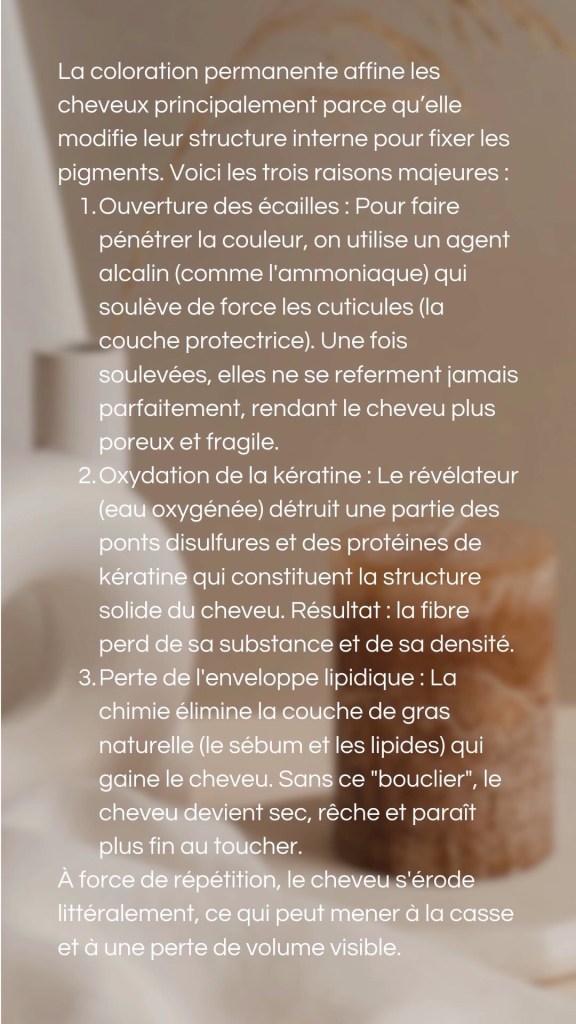 La coloration permanente affine les cheveux principalement parce qu'elle modifie leur structure interne pour fixer les pigments. Voici les trois raisons majeures :

1. Ouverture des écailles : Pour faire pénétrer la couleur, on utilise un agent alcalin (comme l'ammoniaque) qui soulève de force les cuticules (la couche protectrice). Une fois soulevées, elles ne se referment jamais parfaitement, rendant le cheveu plus poreux et fragile.
2. Oxydation de la kératine : Le révélateur (eau oxygénée) détruit une partie des ponts disulfures et des protéines de kératine qui constituent la structure solide du cheveu. Résultat : la fibre perd de sa substance et de sa densité.
3. Perte de l'enveloppe lipidique : La chimie élimine la couche de gras naturelle (le sébum et les lipides) qui gaine le cheveu. Sans ce "bouclier", le cheveu devient sec, rêche et paraît plus fin au toucher.

À force de répétition, le cheveu s'érode littéralement, ce qui peut mener à la casse et à une perte de volume visible.